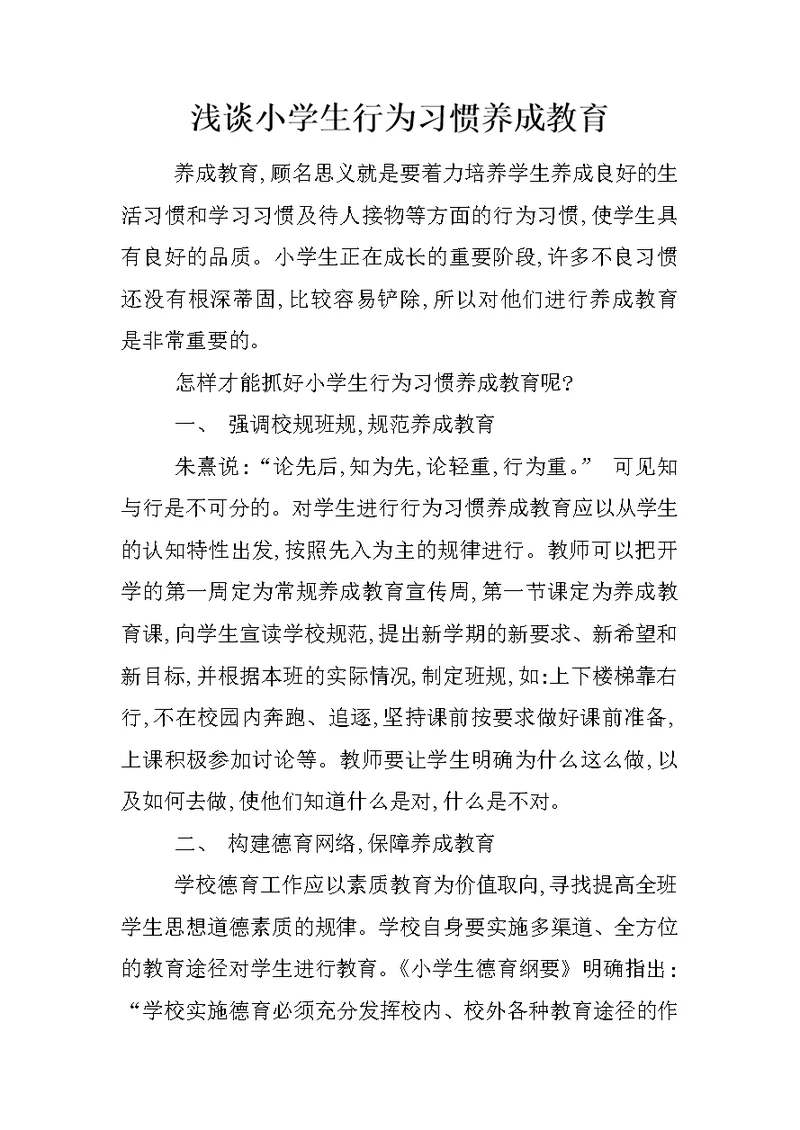 浅谈小学生行为习惯养成教育

养成教育,顾名思义就是要着力培养学生养成良好的生活习惯和学习习惯及待人接物等方面的行为习惯,使学生具有良好的品质。小学生正在成长的重要阶段,许多不良习惯还没有根深蒂固,比较容易铲除,所以对他们进行养成教育是非常重要的。

怎样才能抓好小学生行为习惯养成教育呢?

一、 强调校规班规,规范养成教育

朱熹说:“论先后,知为先,论轻重,行为重。” 可见知与行是不可分的。对学生进行行为习惯养成教育应以从学生的认知特性出发,按照先入为主的规律进行。教师可以把开学的第一周定为常规养成教育宣传周,第一节课定为养成教育课,向学生宣读学校规范,提出新学期的新要求、新希望和新目标,并根据本班的实际情况,制定班规,如:上下楼梯靠右行,不在校园内奔跑、追逐,坚持课前按要求做好课前准备,上课积极参加讨论等。教师要让学生明确为什么这么做,以及如何去做,使他们知道什么是对,什么是不对。

二、 构建德育网络,保障养成教育

学校德育工作应以素质教育为价值取向,寻找提高全班学生思想道德素质的规律。学校自身要实施多渠道、全方位的教育途径对学生进行教育。《小学生德育纲要》明确指出:“学校实施德育必须充分发挥校内、校外各种教育途径的作